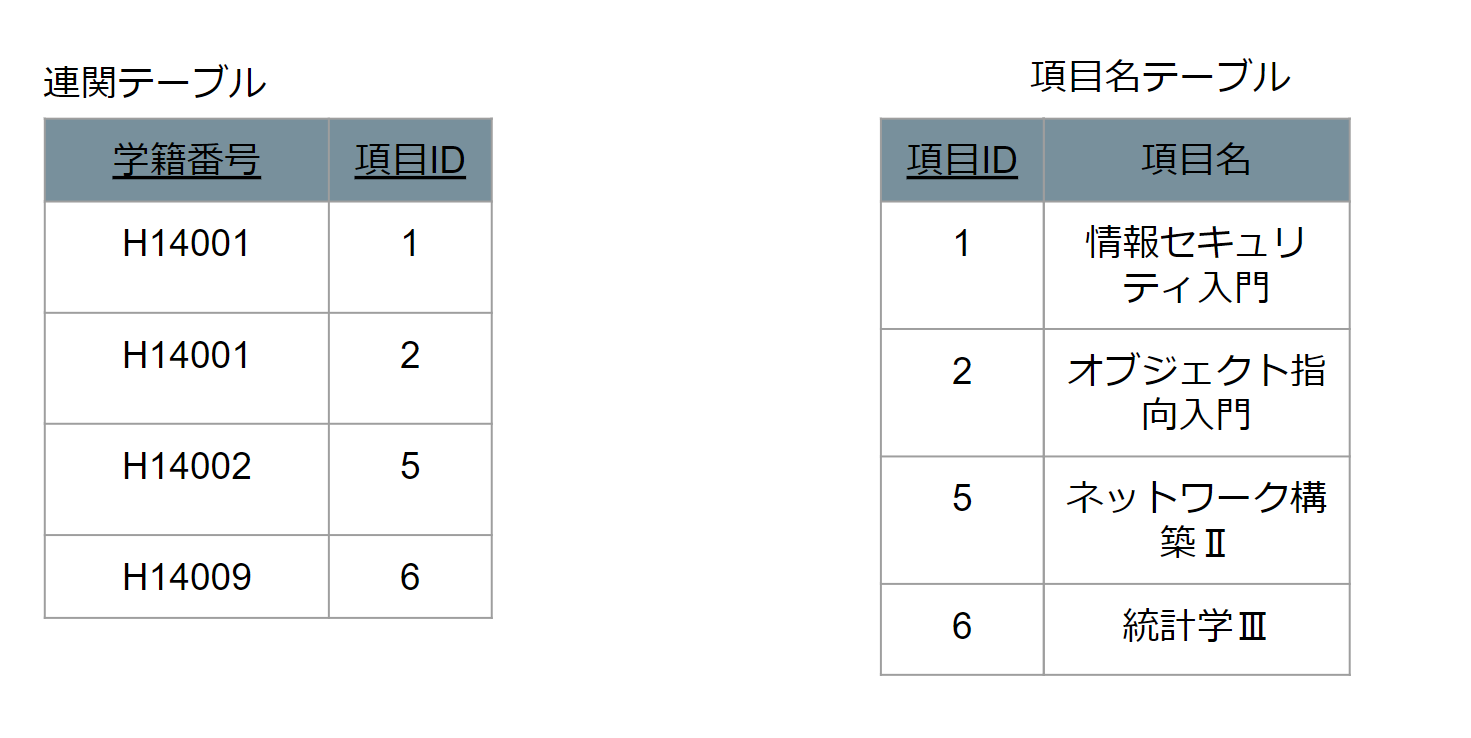 連関テーブル

| 学籍番号 | 項目ID |
|---|---|
| H14001 | 1 |
| H14001 | 2 |
| H14002 | 5 |
| H14009 | 6 |

項目名テーブル

| 項目ID | 項目名 |
|---|---|
| 1 | 情報セキュリティ入門 |
| 2 | オブジェクト指向入門 |
| 5 | ネットワーク構築Ⅱ |
| 6 | 統計学Ⅲ |